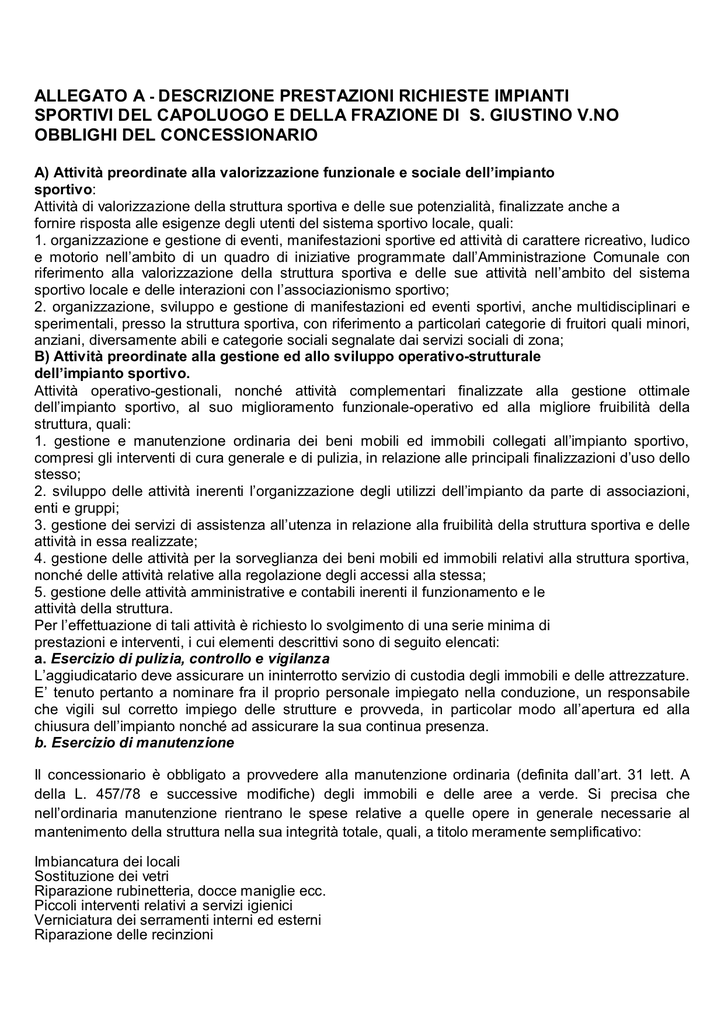 ALLEGATO A - DESCRIZIONE PRESTAZIONI RICHIESTE IMPIANTI SPORTIVI DEL CAPOLUOGO E DELLA FRAZIONE DI S. GIUSTINO V.NO OBBLIGHI DEL CONCESSIONARIO

A) Attività preordinate alla valorizzazione funzionale e sociale dell'impianto sportivo:
Attività di valorizzazione della struttura sportiva e delle sue potenzialità, finalizzate anche a fornire risposta alle esigenze degli utenti del sistema sportivo locale, quali:
1. organizzazione e gestione di eventi, manifestazioni sportive ed attività di carattere ricreativo, ludico e motorio nell'ambito di un quadro di iniziative programmate dall'Amministrazione Comunale con riferimento alla valorizzazione della struttura sportiva e delle sue attività nell'ambito del sistema sportivo locale e delle interazioni con l'associazionismo sportivo;
2. organizzazione, sviluppo e gestione di manifestazioni ed eventi sportivi, anche multidisciplinari e sperimentali, presso la struttura sportiva, con riferimento a particolari categorie di fruitori quali minori, anziani, diversamente abili e categorie sociali segnalate dai servizi sociali di zona;
B) Attività preordinate alla gestione ed allo sviluppo operativo-strutturale dell'impianto sportivo.
Attività operativo-gestionali, nonché attività complementari finalizzate alla gestione ottimale dell'impianto sportivo, al suo miglioramento funzionale-operativo ed alla migliore fruibilità della struttura, quali:
1. gestione e manutenzione ordinaria dei beni mobili ed immobili collegati all'impianto sportivo, compresi gli interventi di cura generale e di pulizia, in relazione alle principali finalizzazioni d'uso dello stesso;
2. sviluppo delle attività inerenti l'organizzazione degli utilizzi dell'impianto da parte di associazioni, enti e gruppi;
3. gestione dei servizi di assistenza all'utenza in relazione alla fruibilità della struttura sportiva e delle attività in essa realizzate;
4. gestione delle attività per la sorveglianza dei beni mobili ed immobili relativi alla struttura sportiva, nonché delle attività relative alla regolazione degli accessi alla stessa;
5. gestione delle attività amministrative e contabili inerenti il funzionamento e le attività della struttura.
Per l'effettuazione di tali attività è richiesto lo svolgimento di una serie minima di prestazioni e interventi, i cui elementi descrittivi sono di seguito elencati:
a. Esercizio di pulizia, controllo e vigilanza
L'aggiudicatario deve assicurare un ininterrotto servizio di custodia degli immobili e delle attrezzature. E' tenuto pertanto a nominare fra il proprio personale impiegato nella conduzione, un responsabile che vigili sul corretto impiego delle strutture e provveda, in particolar modo all'apertura ed alla chiusura dell'impianto nonché ad assicurare la sua continua presenza.
b. Esercizio di manutenzione

Il concessionario è obbligato a provvedere alla manutenzione ordinaria (definita dall'art. 31 lett. A della L. 457/78 e successive modifiche) degli immobili e delle aree a verde. Si precisa che nell'ordinaria manutenzione rientrano le spese relative a quelle opere in generale necessarie al mantenimento della struttura nella sua integrità totale, quali, a titolo meramente semplificativo:

Imbiancatura dei locali
Sostituzione dei vetri
Riparazione rubinetteria, docce maniglie ecc.
Piccoli interventi relativi a servizi igienici
Verniciatura dei serramenti interni ed esterni
Riparazione delle recinzioni